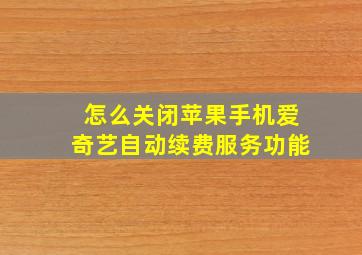 怎么关闭苹果手机爱奇艺自动续费服务功能